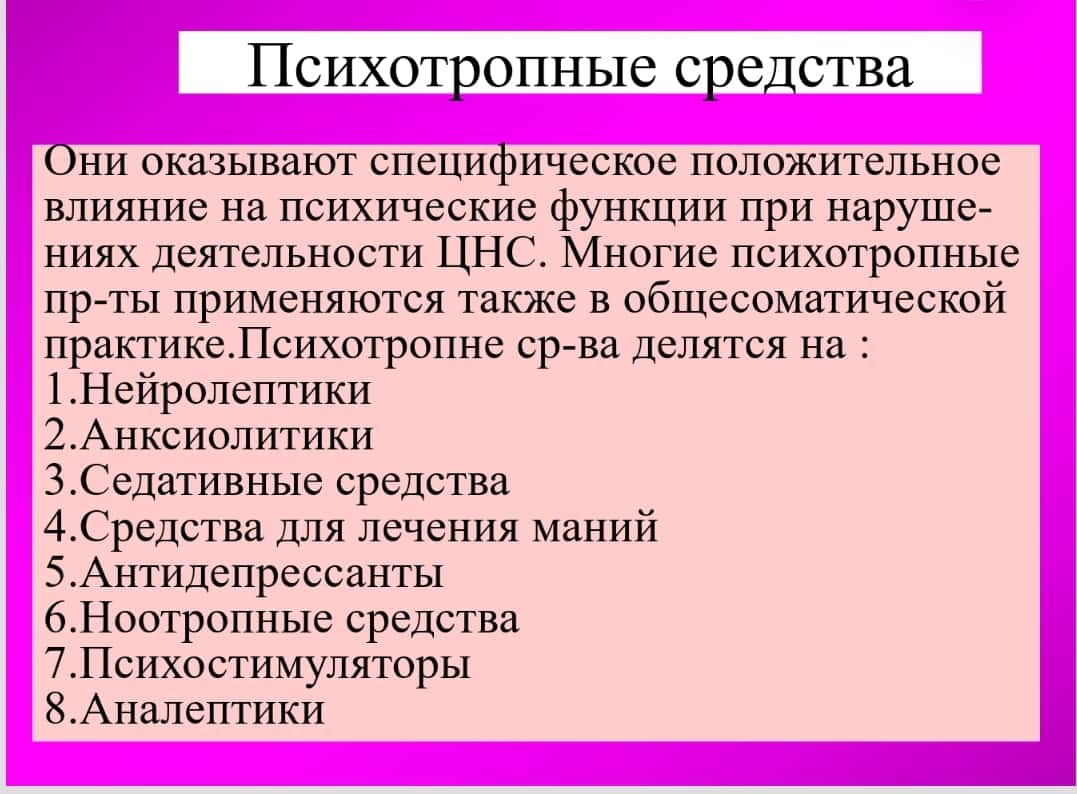 Психотропные средства

Они оказывают специфическое положительное влияние на психические функции при нарушениях деятельности ЦНС. Многие психотропные пр-ты применяются также в общесоматической практике.Психотропне ср-ва делятся на :
1.Нейролептики
2.Анксиолитики
3.Седативные средства
4.Средства для лечения маний
5.Антидепрессанты
6.Ноотропные средства
7.Психостимуляторы
8.Аналептики